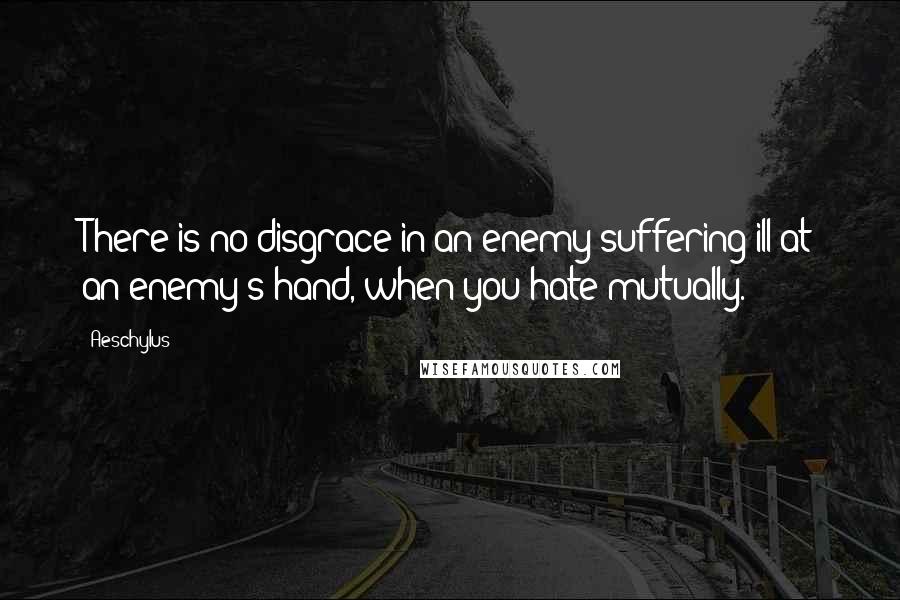 There is no disgrace in an enemy suffering ill at an enemy's hand, when you hate mutually.

Aeschylus

WISEFAMOUSQUOTES.COM